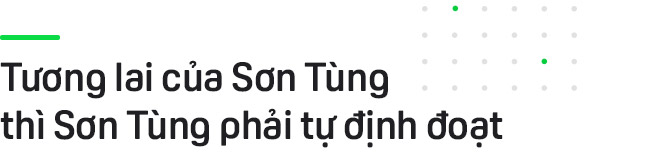 Tương lai của Sơn Tùng thì Sơn Tùng phải tự định đoạt